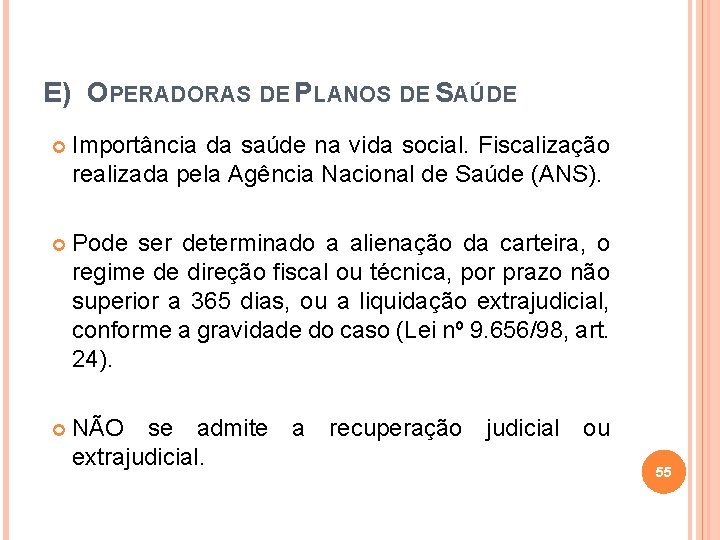 E) OPERADORAS DE PLANOS DE SAÚDE

Importância da saúde na vida social. Fiscalização realizada pela Agência Nacional de Saúde (ANS).

Pode ser determinado a alienação da carteira, o regime de direção fiscal ou técnica, por prazo não superior a 365 dias, ou a liquidação extrajudicial, conforme a gravidade do caso (Lei nº 9.656/98, art. 24).

NÃO se admite a recuperação judicial ou extrajudicial.

55